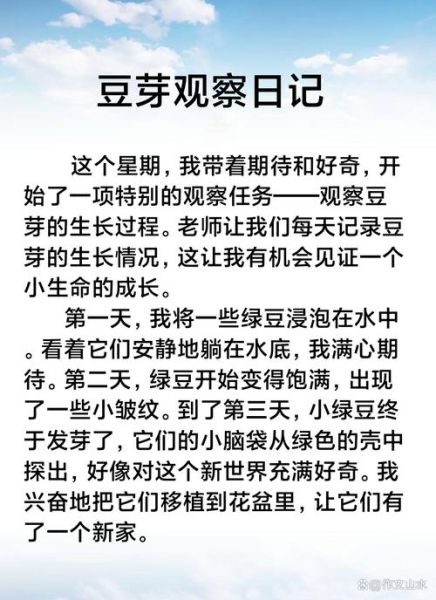 豆芽观察日记

这个星期，我带着期待和好奇，开始了一项特别的观察任务——观察豆芽的生长过程。老师让我们每天记录豆芽的生长情况，这让我有机会见证一个小生命的成长。

第一天，我将一些绿豆浸泡在水中。看着它们安静地躺在水底，我满心期待。第二天，绿豆开始变得饱满，出现了一些小皱纹。到了第三天，小绿豆终于发芽了，它们的小脑袋从绿色的壳中探出，好像对这个新世界充满好奇。我兴奋地把它们移植到花盆里，让它们有了一个新家。

作文山水